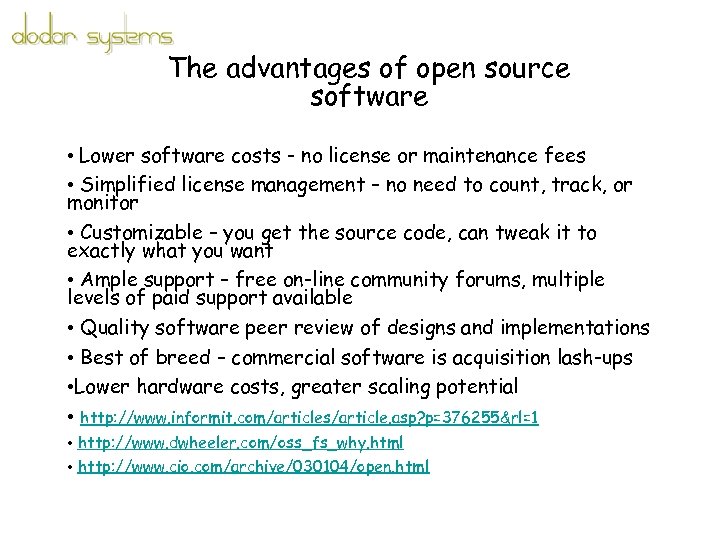 alodar systems

The advantages of open source software

• Lower software costs - no license or maintenance fees

• Simplified license management – no need to count, track, or monitor

• Customizable – you get the source code, can tweak it to exactly what you want

• Ample support – free on-line community forums, multiple levels of paid support available

• Quality software peer review of designs and implementations

• Best of breed – commercial software is acquisition lash-ups

• Lower hardware costs, greater scaling potential

• http://www.informit.com/articles/article.asp?p=376255&rl=1

• http://www.dwheeler.com/oss_fs_why.html

• http://www.cio.com/archive/030104/open.html